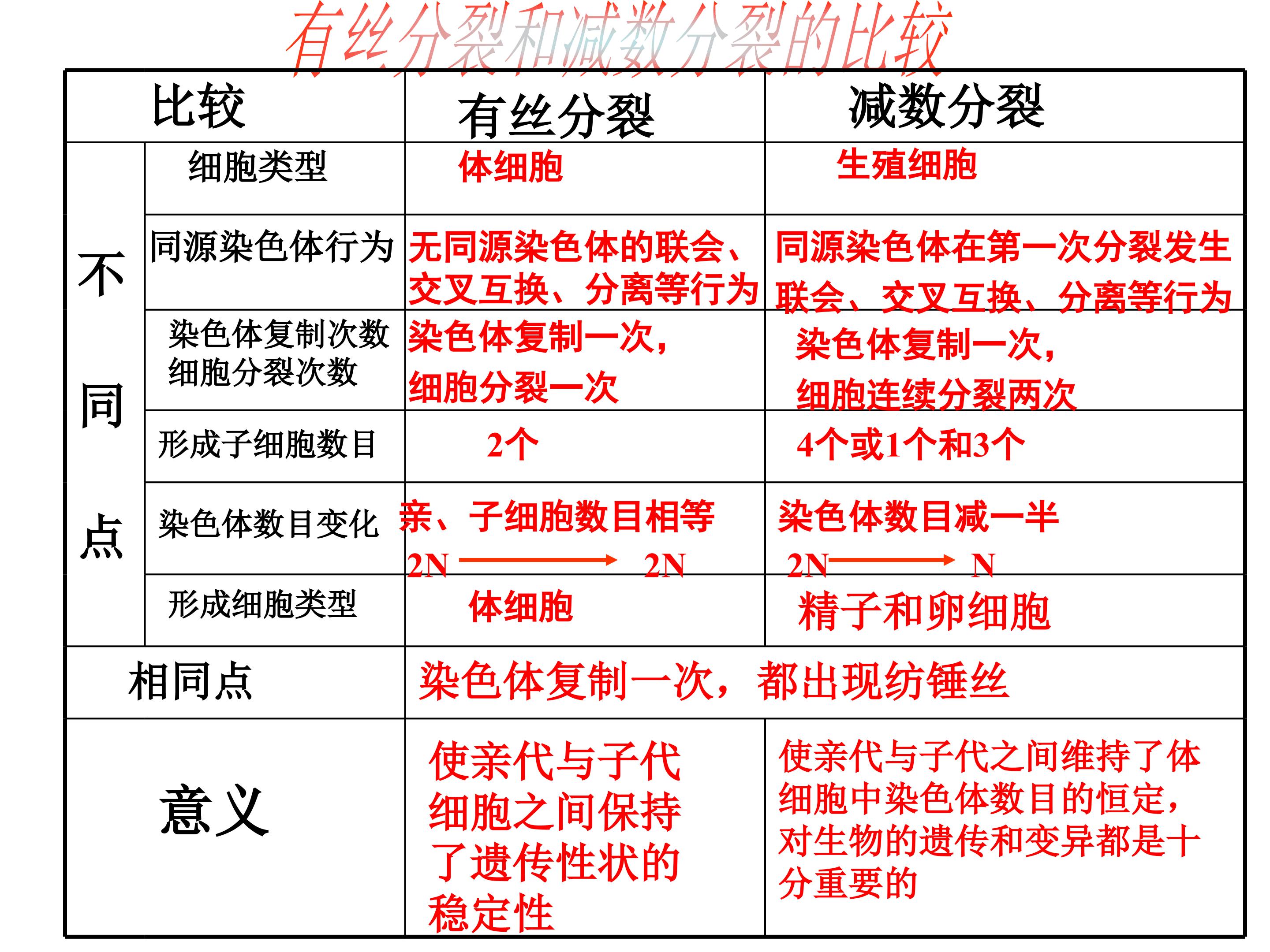 有丝分裂和减数分裂的比较

| 比较 | | 有丝分裂 | 减数分裂 |
|---|---|---|---|
| 不同点 | 细胞类型 | 体细胞 | 生殖细胞 |
| | 同源染色体行为 | 无同源染色体的联会、交叉互换、分离等行为 | 同源染色体在第一次分裂发生联会、交叉互换、分离等行为 |
| | 染色体复制次数 细胞分裂次数 | 染色体复制一次，细胞分裂一次 | 染色体复制一次，细胞连续分裂两次 |
| | 形成子细胞数目 | 2个 | 4个或1个和3个 |
| | 染色体数目变化 | 亲、子细胞数目相等 2N → 2N | 染色体数目减一半 2N → N |
| | 形成细胞类型 | 体细胞 | 精子和卵细胞 |
| 相同点 | | 染色体复制一次，都出现纺锤丝 | |
| 意义 | | 使亲代与子代细胞之间保持了遗传性状的稳定性 | 使亲代与子代之间维持了体细胞中染色体数目的恒定，对生物的遗传和变异都是十分重要的 |